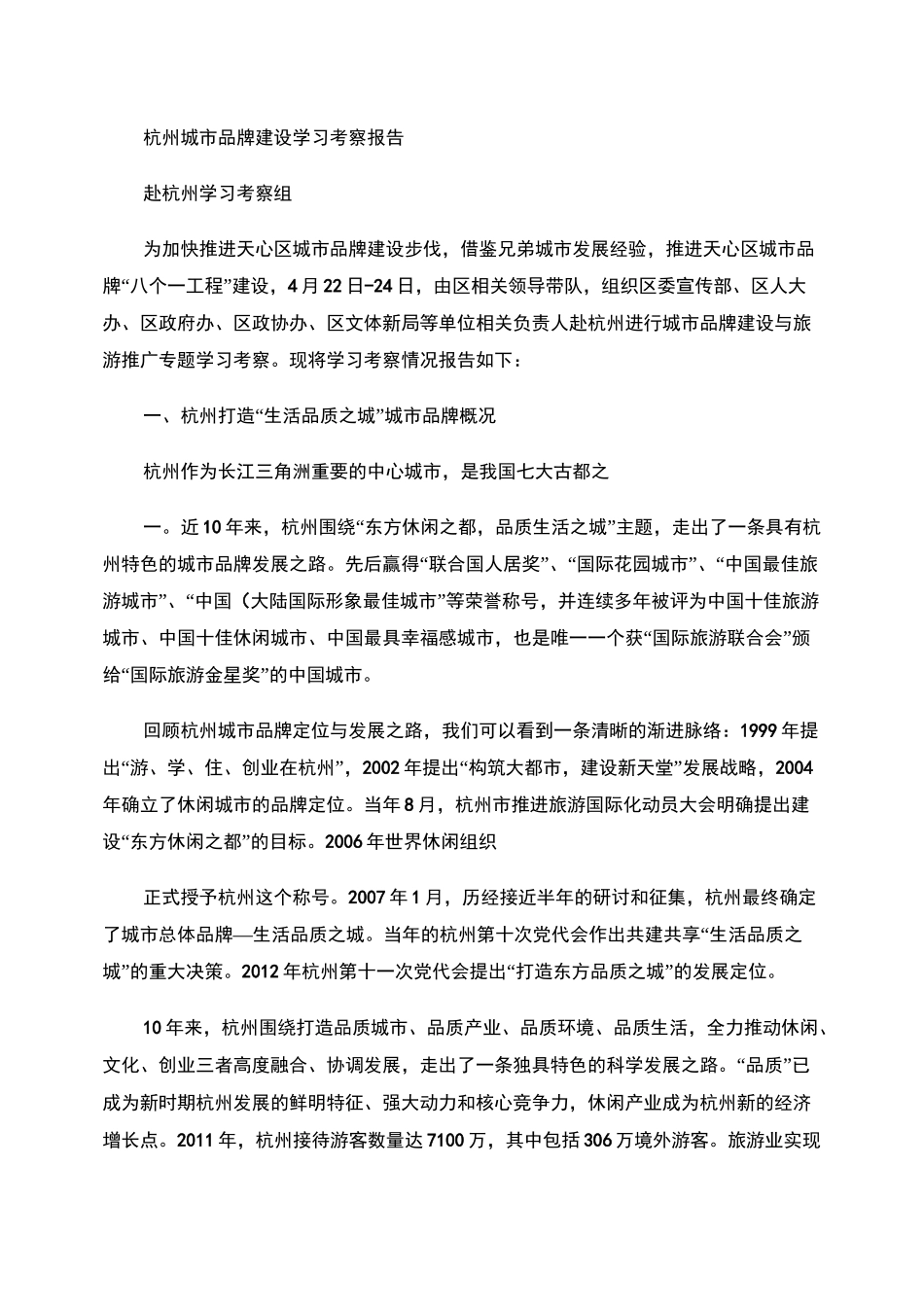 杭州城市品牌建设学习考察报告

赴杭州学习考察组

为加快推进天心区城市品牌建设步伐，借鉴兄弟城市发展经验，推进天心区城市品牌“八个一工程”建设，4月22日-24日，由区相关领导带队，组织区委宣传部、区人大办、区政府办、区政协办、区文体新局等单位相关负责人赴杭州进行城市品牌建设与旅游推广专题学习考察。现将学习考察情况报告如下：

一、杭州打造“生活品质之城”城市品牌概况

杭州作为长江三角洲重要的中心城市，是我国七大古都之

一。近10年来，杭州围绕“东方休闲之都，品质生活之城”主题，走出了一条具有杭州特色的城市品牌发展之路。先后赢得“联合国人居奖”、“国际花园城市”、“中国最佳旅游城市”、“中国（大陆国际形象最佳城市”等荣誉称号，并连续多年被评为中国十佳旅游城市、中国十佳休闲城市、中国最具幸福感城市，也是唯一一个获“国际旅游联合会”颁给“国际旅游金星奖”的中国城市。

回顾杭州城市品牌定位与发展之路，我们可以看到一条清晰的渐进脉络：1999年提出“游、学、住、创业在杭州”，2002年提出“构筑大都市，建设新天堂”发展战略，2004年确立了休闲城市的品牌定位。当年8月，杭州市推进旅游国际化动员大会明确提出建设“东方休闲之都”的目标。2006年世界休闲组织

正式授予杭州这个称号。2007年1月，历经接近半年的研讨和征集，杭州最终确定了城市总体品牌—生活品质之城。当年的杭州第十次党代会作出共建共享“生活品质之城”的重大决策。2012年杭州第十一次党代会提出“打造东方品质之城”的发展定位。

10年来，杭州围绕打造品质城市、品质产业、品质环境、品质生活，全力推动休闲、文化、创业三者高度融合、协调发展，走出了一条独具特色的科学发展之路。“品质”已成为新时期杭州发展的鲜明特征、强大动力和核心竞争力，休闲产业成为杭州新的经济增长点。2011年，杭州接待游客数量达7100万，其中包括306万境外游客。旅游业实现